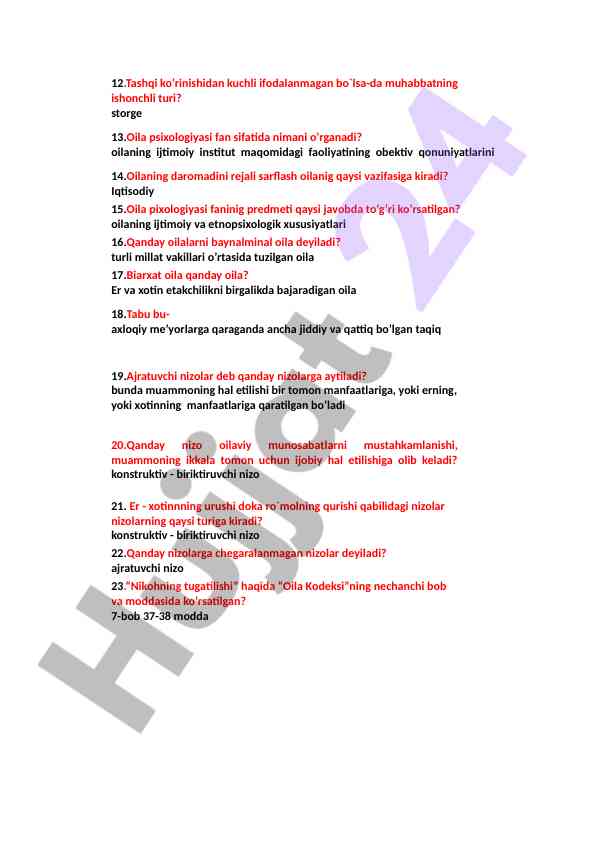 12.Tashqi ko'rinishidan kuchli ifodalanmagan bo`lsa-da muhabbatning ishonchli turi?
storge

13.Oila psixologiyasi fan sifatida nimani o'rganadi?
oilaning ijtimoiy institut maqomidagi faoliyatining obektiv qonuniyatlarini

14.Oilaning daromadini rejali sarflash oilanig qaysi vazifasiga kiradi?
Iqtisodiy

15.Oila pixologiyasi faninig predmeti qaysi javobda to'g'ri ko'rsatilgan?
oilaning ijtimoiy va etnopsixologik xususiyatlari

16.Qanday oilalarni baynalminal oila deyiladi?
turli millat vakillari o'rtasida tuzilgan oila

17.Biarxat oila qanday oila?
Er va xotin etakchilikni birgalikda bajaradigan oila

18.Tabu bu-
axloqiy me'yorlarga qaraganda ancha jiddiy va qattiq bo'lgan taqiq

19.Ajratuvchi nizolar deb qanday nizolarga aytiladi?
bunda muammoning hal etilishi bir tomon manfaatlariga, yoki erning, yoki xotinning manfaatlariga qaratilgan bo'ladi

20.Qanday nizo oilaviy munosabatlarni mustahkamlanishi, muammoning ikkala tomon uchun ijobiy hal etilishiga olib keladi?
konstruktiv - biriktiruvchi nizo

21. Er - xotinnning urushi doka ro`molning qurishi qabilidagi nizolar nizolarning qaysi turiga kiradi?
konstruktiv - biriktiruvchi nizo

22.Qanday nizolarga chegaralanmagan nizolar deyiladi?
ajratuvchi nizo

23."Nikohning tugatilishi" haqida "Oila Kodeksi"ning nechanchi bob va moddasida ko'rsatilgan?
7-bob 37-38 modda

Hujjat 24